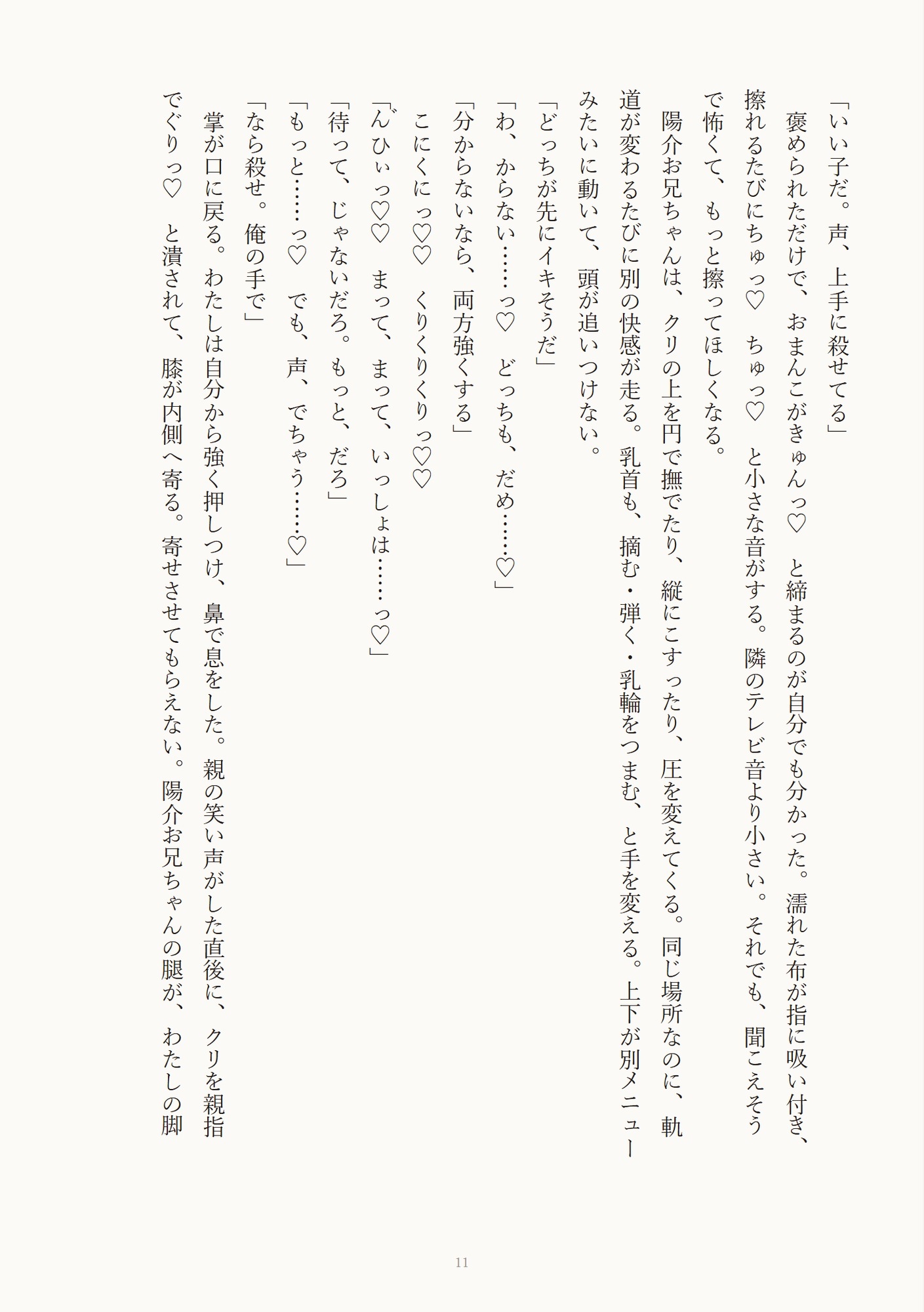 「いい子だ。声、上手に殺せてる」

褒められただけで、おまんこがきゅんっ♡　と締まるのが自分でも分かった。濡れた布が指に吸い付き、擦れるたびにちゅっ♡　ちゅっ♡　と小さな音がする。隣のテレビ音より小さい。それでも、聞こえそうで怖くて、もっと擦ってほしくなる。

陽介お兄ちゃんは、クリの上を円で撫でたり、縦にこすったり、圧を変えてくる。同じ場所なのに、軌道が変わるたびに別の快感が走る。乳首も、摘む・弾く・乳輪をつまむ、と手を変える。上下が別メニューみたいに動いて、頭が追いつけない。

「どっちが先にイキそうだ」

「わ、からない……っ♡　どっちも、だめ……♡」

「分からないなら、両方強くする」

こにくにっ♡♡　くりくりくりっ♡♡

「んひぃっ♡♡　まって、まって、いっしょは……っ♡」

「待って、じゃないだろ。もっと、だろ」

「もっと……っ♡　でも、声、でちゃう……♡」

「なら殺せ。俺の手で」

掌が口に戻る。わたしは自分から強く押しつけ、鼻で息をした。親の笑い声がした直後に、クリを親指でぐりっ♡　と潰されて、膝が内側へ寄る。寄せさせてもらえない。陽介お兄ちゃんの腿が、わたしの脚

11